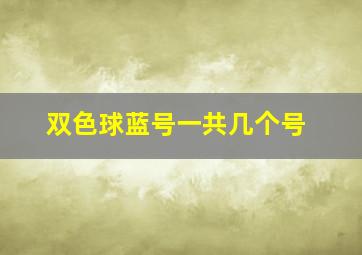 双色球蓝号一共几个号